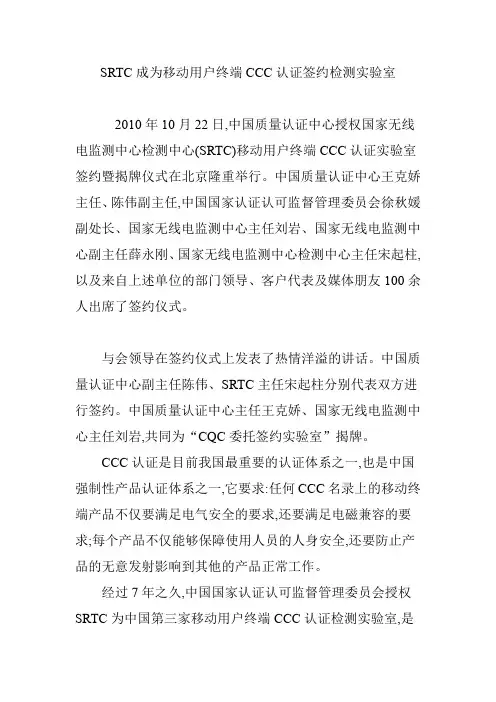 SRTC 成为移动用户终端 CCC 认证签约检测实验室

2010 年 10 月 22 日,中国质量认证中心授权国家无线电监测中心检测中心(SRTC)移动用户终端 CCC 认证实验室签约暨揭牌仪式在北京隆重举行。中国质量认证中心王克娇主任、陈伟副主任,中国国家认证认可监督管理委员会徐秋媛副处长、国家无线电监测中心主任刘岩、国家无线电监测中心副主任薛永刚、国家无线电监测中心检测中心主任宋起柱,以及来自上述单位的部门领导、客户代表及媒体朋友 100 余人出席了签约仪式。

与会领导在签约仪式上发表了热情洋溢的讲话。中国质量认证中心副主任陈伟、SRTC 主任宋起柱分别代表双方进行签约。中国质量认证中心主任王克娇、国家无线电监测中心主任刘岩,共同为“CQC 委托签约实验室”揭牌。

CCC 认证是目前我国最重要的认证体系之一,也是中国强制性产品认证体系之一,它要求:任何 CCC 名录上的移动终端产品不仅要满足电气安全的要求,还要满足电磁兼容的要求;每个产品不仅能够保障使用人员的人身安全,还要防止产品的无意发射影响到其他的产品正常工作。

经过 7 年之久,中国国家认证认可监督管理委员会授权 SRTC 为中国第三家移动用户终端 CCC 认证检测实验室,是